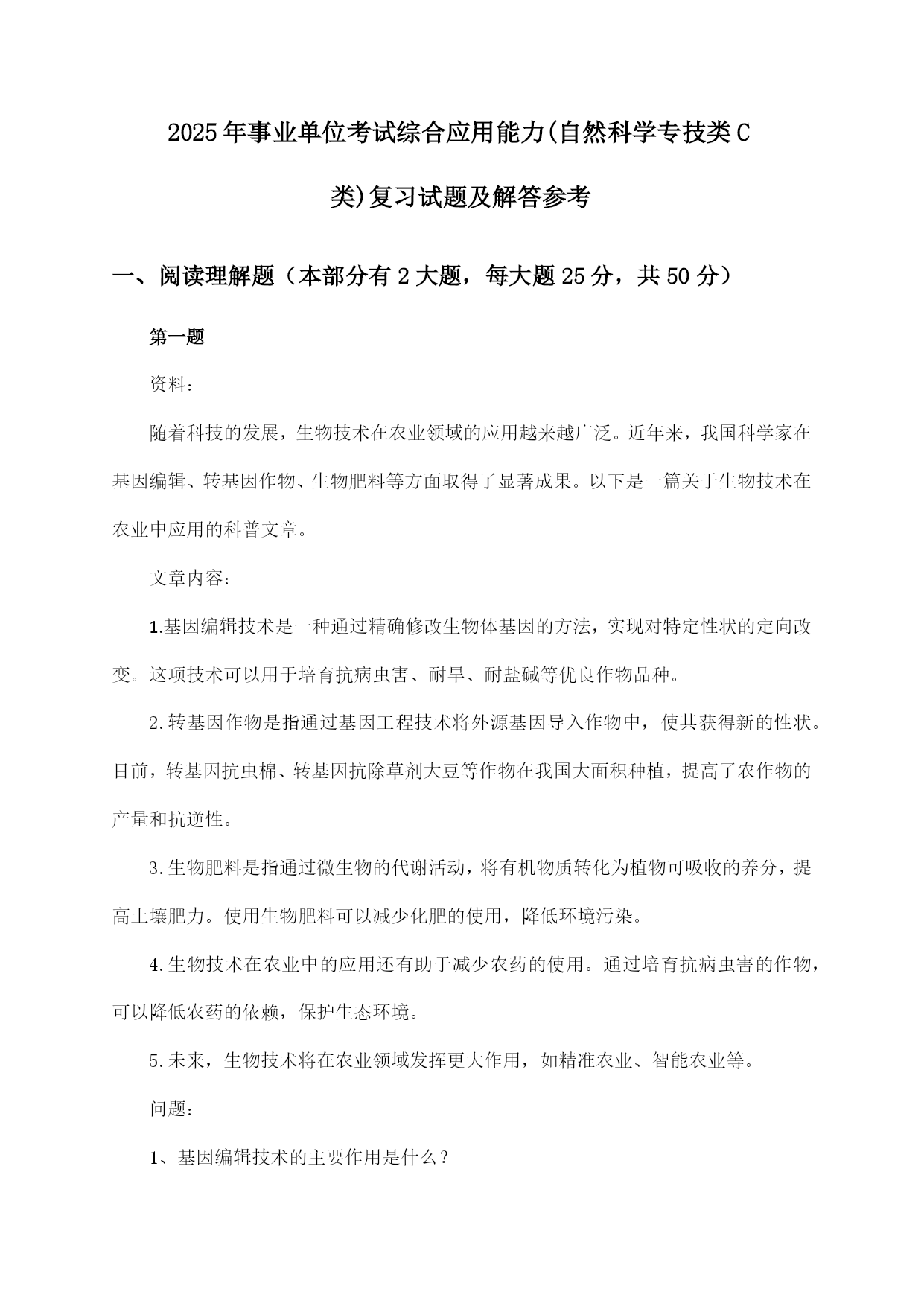 2025年事业单位考试综合应用能力(自然科学专技类C类)复习试题及解答参考

一、阅读理解题（本部分有2大题，每大题25分，共50分）

第一题

资料：

随着科技的发展，生物技术在农业领域的应用越来越广泛。近年来，我国科学家在基因编辑、转基因作物、生物肥料等方面取得了显著成果。以下是一篇关于生物技术在农业中应用的科普文章。

文章内容：

1.基因编辑技术是一种通过精确修改生物体基因的方法，实现对特定性状的定向改变。这项技术可以用于培育抗病虫害、耐旱、耐盐碱等优良作物品种。

2.转基因作物是指通过基因工程技术将外源基因导入作物中，使其获得新的性状。目前，转基因抗虫棉、转基因抗除草剂大豆等作物在我国大面积种植，提高了农作物的产量和抗逆性。

3.生物肥料是指通过微生物的代谢活动，将有机物质转化为植物可吸收的养分，提高土壤肥力。使用生物肥料可以减少化肥的使用，降低环境污染。

4.生物技术在农业中的应用还有助于减少农药的使用。通过培育抗病虫害的作物，可以降低农药的依赖，保护生态环境。

5.未来，生物技术将在农业领域发挥更大作用，如精准农业、智能农业等。

问题：

1、基因编辑技术的主要作用是什么？